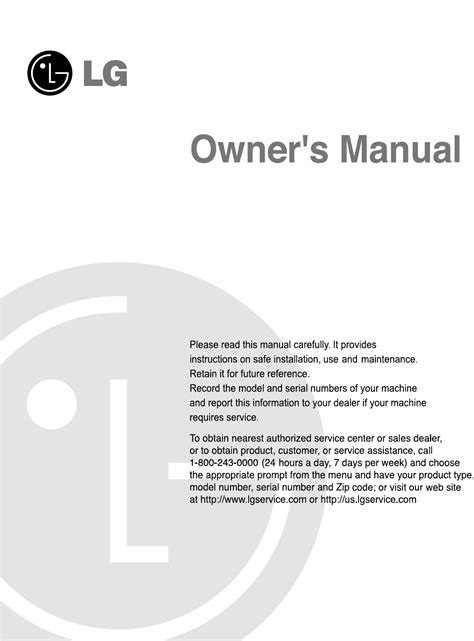 LG

Owner's Manual

Please read this manual carefully. It provides instructions on safe installation, use and maintenance. Retain it for future reference. Record the model and serial numbers of your machine and report this information to your dealer if your machine requires service.

To obtain nearest authorized service center or sales dealer, or to obtain product, customer, or service assistance, call 1-800-243-0000 (24 hours a day, 7 days per week) and choose the appropriate prompt from the menu and have your product type, model number, serial number and Zip code; or visit our web site at http://www.lgservice.com or http://us.lgservice.com